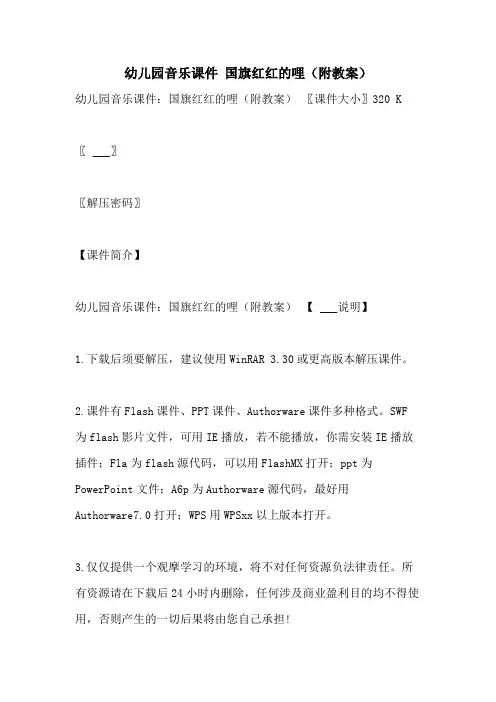 幼儿园音乐课件 国旗红红的哩（附教案）

幼儿园音乐课件：国旗红红的哩（附教案） 〖课件大小〗320 K

〖 ___〗

〖解压密码〗

【课件简介】

幼儿园音乐课件：国旗红红的哩（附教案） 【 ___说明】

1.下载后须要解压，建议使用WinRAR 3.30或更高版本解压课件。

2.课件有Flash课件、PPT课件、Authorware课件多种格式。SWF为flash影片文件，可用IE播放，若不能播放，你需安装IE播放插件；Fla为flash源代码，可以用FlashMX打开；ppt为PowerPoint文件；A6p为Authorware源代码，最好用Authorware7.0打开；WPS用WPSxx以上版本打开。

3.仅仅提供一个观摩学习的环境，将不对任何资源负法律责任。所有资源请在下载后24小时内删除，任何涉及商业盈利目的均不得使用，否则产生的一切后果将由您自己承担!